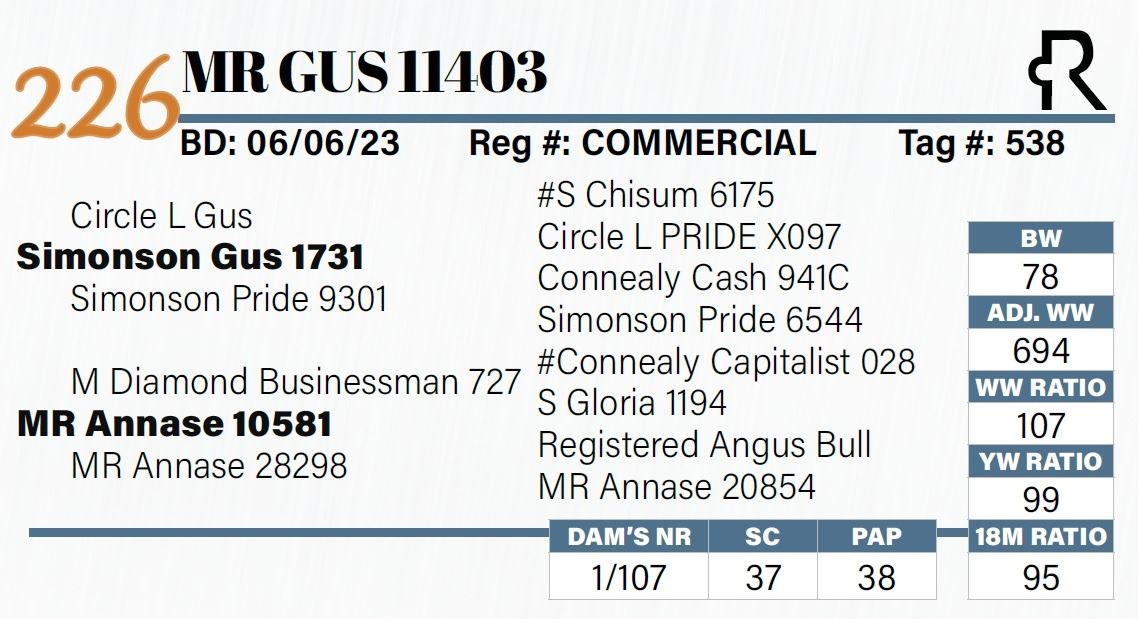 226 MR GUS 11403

BD: 06/06/23 Reg #: COMMERCIAL Tag #: 538

Circle L Gus
Simonson Gus 1731
Simonson Pride 9301

M Diamond Businessman 727
MR Annase 10581
MR Annase 28298

#S Chisum 6175
Circle L PRIDE X097
Connealy Cash 941C
Simonson Pride 6544
#Connealy Capitalist 028
S Gloria 1194
Registered Angus Bull
MR Annase 20854

BW
78
ADJ. WW
694
WW RATIO
107
YW RATIO
99
18M RATIO
95

| DAM'S NR | SC | PAP |
|---|---|---|
| 1/107 | 37 | 38 |